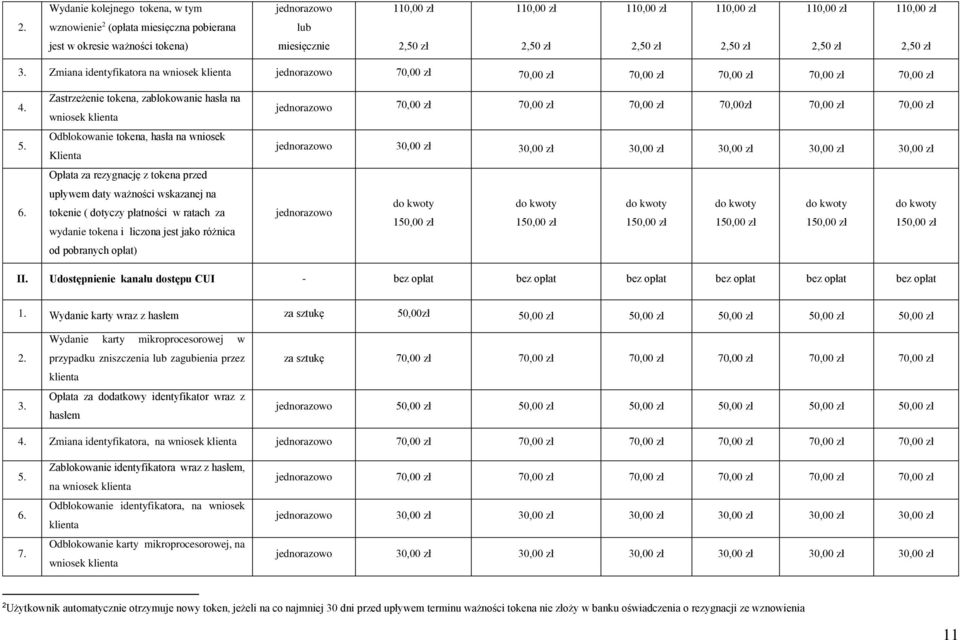 | | | | | | | | | |
|---|---|---|---|---|---|---|---|---|
| 2. | Wydanie kolejnego tokena, w tym wznowienie$^2$ (opłata miesięczna pobierana jest w okresie ważności tokena) | jednorazowo lub miesięcznie | 110,00 zł 2,50 zł | 110,00 zł 2,50 zł | 110,00 zł 2,50 zł | 110,00 zł 2,50 zł | 110,00 zł 2,50 zł | 110,00 zł 2,50 zł |
| 3. | Zmiana identyfikatora na wniosek klienta | jednorazowo | 70,00 zł | 70,00 zł | 70,00 zł | 70,00 zł | 70,00 zł | 70,00 zł |
| 4. | Zastrzeżenie tokena, zablokowanie hasła na wniosek klienta | jednorazowo | 70,00 zł | 70,00 zł | 70,00 zł | 70,00zł | 70,00 zł | 70,00 zł |
| 5. | Odblokowanie tokena, hasła na wniosek Klienta | jednorazowo | 30,00 zł | 30,00 zł | 30,00 zł | 30,00 zł | 30,00 zł | 30,00 zł |
| 6. | Opłata za rezygnację z tokena przed upływem daty ważności wskazanej na tokenie ( dotyczy płatności w ratach za wydanie tokena i liczona jest jako różnica od pobranych opłat) | jednorazowo | do kwoty 150,00 zł | do kwoty 150,00 zł | do kwoty 150,00 zł | do kwoty 150,00 zł | do kwoty 150,00 zł | do kwoty 150,00 zł |
| II. | Udostępnienie kanału dostępu CUI | - | bez opłat | bez opłat | bez opłat | bez opłat | bez opłat | bez opłat |
| 1. | Wydanie karty wraz z hasłem | za sztukę | 50,00zł | 50,00 zł | 50,00 zł | 50,00 zł | 50,00 zł | 50,00 zł |
| 2. | Wydanie karty mikroprocesorowej w przypadku zniszczenia lub zagubienia przez klienta | za sztukę | 70,00 zł | 70,00 zł | 70,00 zł | 70,00 zł | 70,00 zł | 70,00 zł |
| 3. | Opłata za dodatkowy identyfikator wraz z hasłem | jednorazowo | 50,00 zł | 50,00 zł | 50,00 zł | 50,00 zł | 50,00 zł | 50,00 zł |
| 4. | Zmiana identyfikatora, na wniosek klienta | jednorazowo | 70,00 zł | 70,00 zł | 70,00 zł | 70,00 zł | 70,00 zł | 70,00 zł |
| 5. | Zablokowanie identyfikatora wraz z hasłem, na wniosek klienta | jednorazowo | 70,00 zł | 70,00 zł | 70,00 zł | 70,00 zł | 70,00 zł | 70,00 zł |
| 6. | Odblokowanie identyfikatora, na wniosek klienta | jednorazowo | 30,00 zł | 30,00 zł | 30,00 zł | 30,00 zł | 30,00 zł | 30,00 zł |
| 7. | Odblokowanie karty mikroprocesorowej, na wniosek klienta | jednorazowo | 30,00 zł | 30,00 zł | 30,00 zł | 30,00 zł | 30,00 zł | 30,00 zł |

$^2$Użytkownik automatycznie otrzymuje nowy token, jeżeli na co najmniej 30 dni przed upływem terminu ważności tokena nie złoży w banku oświadczenia o rezygnacji ze wznowienia

11